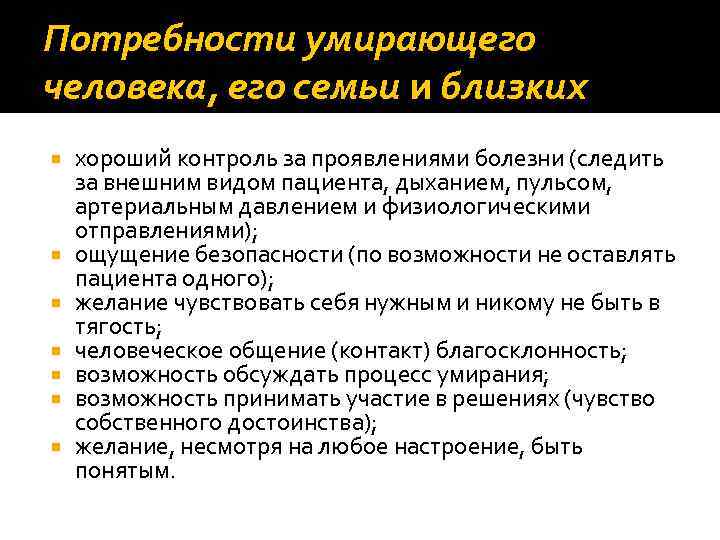 Потребности умирающего человека, его семьи и близких

хороший контроль за проявлениями болезни (следить за внешним видом пациента, дыханием, пульсом, артериальным давлением и физиологическими отправлениями);
ощущение безопасности (по возможности не оставлять пациента одного);
желание чувствовать себя нужным и никому не быть в тягость;
человеческое общение (контакт) благосклонность;
возможность обсуждать процесс умирания;
возможность принимать участие в решениях (чувство собственного достоинства);
желание, несмотря на любое настроение, быть понятым.